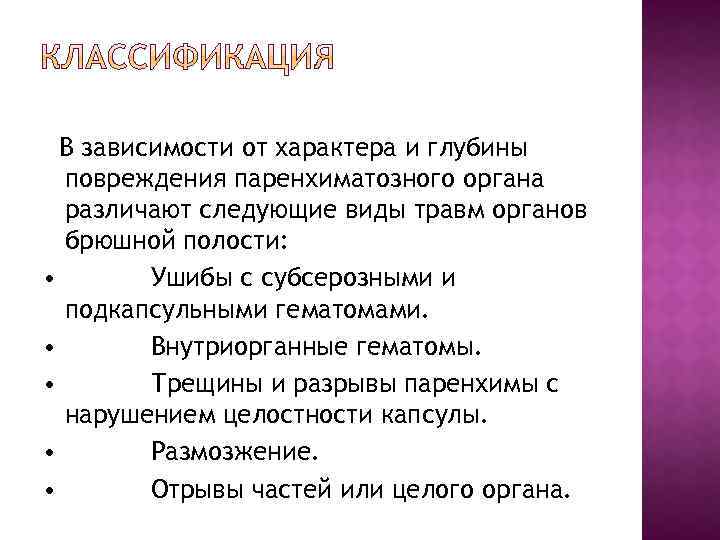 КЛАССИФИКАЦИЯ

В зависимости от характера и глубины повреждения паренхиматозного органа различают следующие виды травм органов брюшной полости:

• Ушибы с субсерозными и подкапсульными гематомами.

• Внутриорганные гематомы.

• Трещины и разрывы паренхимы с нарушением целостности капсулы.

• Размозжение.

• Отрывы частей или целого органа.